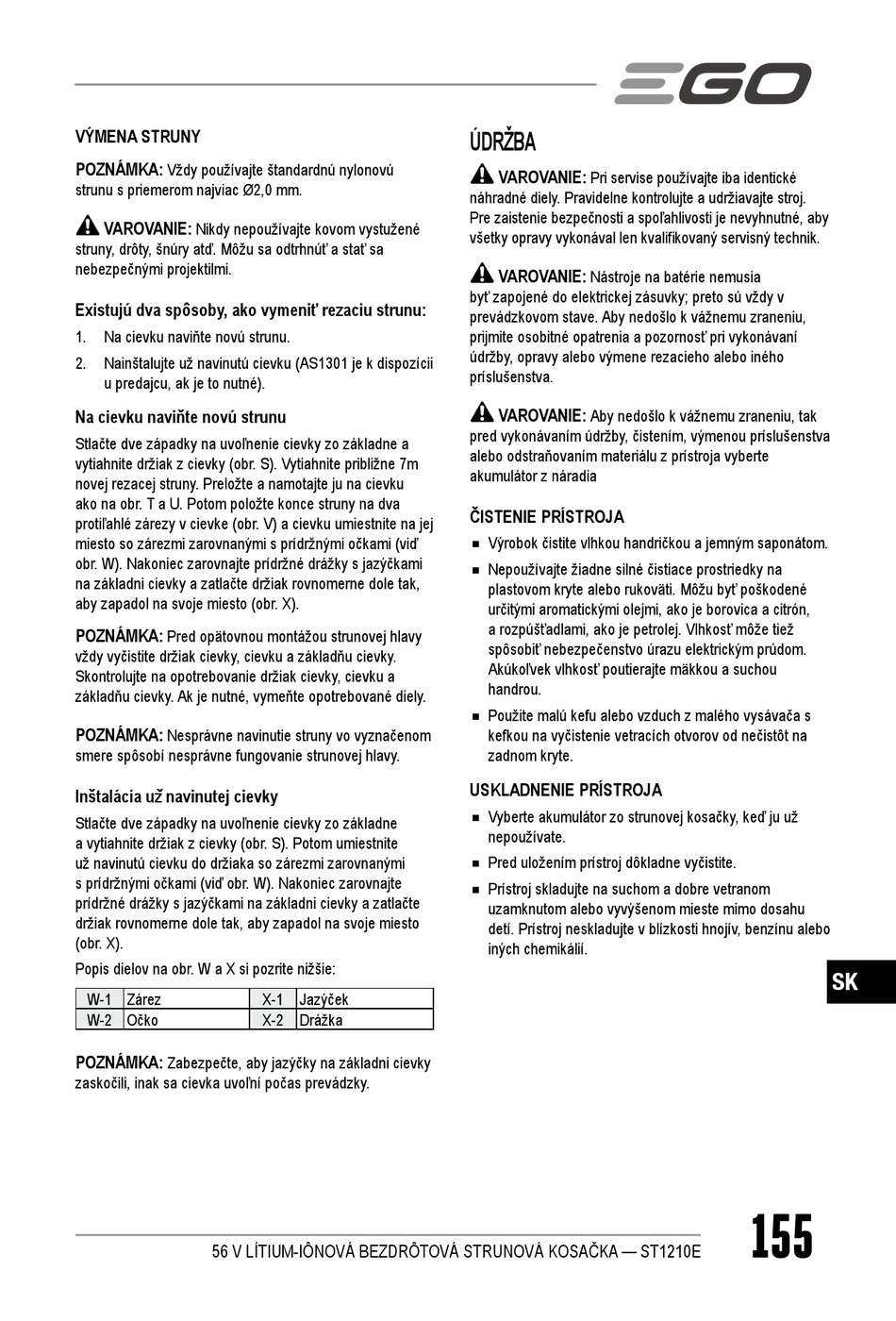 EGO

VÝMENA STRUNY

POZNÁMKA: Vždy používajte štandardnú nylonovú strunu s priemerom najviac Ø2,0 mm.

VAROVANIE: Nikdy nepoužívajte kovom vystužené struny, drôty, šnúry atď. Môžu sa odtrhnúť a stať sa nebezpečnými projektilmi.

Existujú dva spôsoby, ako vymeniť rezaciu strunu:

1. Na cievku naviňte novú strunu.
2. Nainštalujte už navinutú cievku (AS1301 je k dispozícii u predajcu, ak je to nutné).

Na cievku naviňte novú strunu

Stlačte dve západky na uvoľnenie cievky zo základne a vytiahnite držiak z cievky (obr. S). Vytiahnite približne 7m novej rezacej struny. Preložte a namotajte ju na cievku ako na obr. T a U. Potom položte konce struny na dva protiľahlé zárezy v cievke (obr. V) a cievku umiestnite na jej miesto so zárezmi zarovnanými s prídržnými očkami (viď obr. W). Nakoniec zarovnajte prídržné drážky s jazýčkami na základni cievky a zatlačte držiak rovnomerne dole tak, aby zapadol na svoje miesto (obr. X).

POZNÁMKA: Pred opätovnou montážou strunovej hlavy vždy vyčistite držiak cievky, cievku a základňu cievky. Skontrolujte na opotrebovanie držiak cievky, cievku a základňu cievky. Ak je nutné, vymeňte opotrebované diely.

POZNÁMKA: Nesprávne navinutie struny vo vyznačenom smere spôsobí nesprávne fungovanie strunovej hlavy.

Inštalácia už navinutej cievky

Stlačte dve západky na uvoľnenie cievky zo základne a vytiahnite držiak z cievky (obr. S). Potom umiestnite už navinutú cievku do držiaka so zárezmi zarovnanými s prídržnými očkami (viď obr. W). Nakoniec zarovnajte prídržné drážky s jazýčkami na základni cievky a zatlačte držiak rovnomerne dole tak, aby zapadol na svoje miesto (obr. X).

Popis dielov na obr. W a X si pozrite nižšie:

| W-1 | Zárez | X-1 | Jazýček |
|---|---|---|---|
| W-2 | Očko | X-2 | Drážka |

POZNÁMKA: Zabezpečte, aby jazýčky na základni cievky zaskočili, inak sa cievka uvoľní počas prevádzky.

ÚDRŽBA

VAROVANIE: Pri servise používajte iba identické náhradné diely. Pravidelne kontrolujte a udržiavajte stroj. Pre zaistenie bezpečnosti a spoľahlivosti je nevyhnutné, aby všetky opravy vykonával len kvalifikovaný servisný technik.

VAROVANIE: Nástroje na batérie nemusia byť zapojené do elektrickej zásuvky; preto sú vždy v prevádzkovom stave. Aby nedošlo k vážnemu zraneniu, prijmite osobitné opatrenia a pozornosť pri vykonávaní údržby, opravy alebo výmene rezacieho alebo iného príslušenstva.

VAROVANIE: Aby nedošlo k vážnemu zraneniu, tak pred vykonávaním údržby, čistením, výmenou príslušenstva alebo odstraňovaním materiálu z prístroja vyberte akumulátor z náradia

ČISTENIE PRÍSTROJA

■ Výrobok čistite vlhkou handričkou a jemným saponátom.
■ Nepoužívajte žiadne silné čistiace prostriedky na plastovom kryte alebo rukoväti. Môžu byť poškodené určitými aromatickými olejmi, ako je borovica a citrón, a rozpúšťadlami, ako je petrolej. Vlhkosť môže tiež spôsobiť nebezpečenstvo úrazu elektrickým prúdom. Akúkoľvek vlhkosť poutierajte mäkkou a suchou handrou.
■ Použite malú kefu alebo vzduch z malého vysávača s kefkou na vyčistenie vetracích otvorov od nečistôt na zadnom kryte.

USKLADNENIE PRÍSTROJA

■ Vyberte akumulátor zo strunovej kosačky, keď ju už nepoužívate.
■ Pred uložením prístroj dôkladne vyčistite.
■ Prístroj skladujte na suchom a dobre vetranom uzamknutom alebo vyvýšenom mieste mimo dosahu detí. Prístroj neskladujte v blízkosti hnojív, benzínu alebo iných chemikálií.

SK

56 V LÍTIUM-IÓNOVÁ BEZDRÔTOVÁ STRUNOVÁ KOSAČKA — ST1210E

155